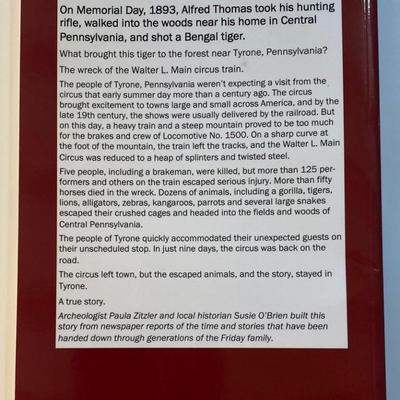 On Memorial Day, 1893, Alfred Thomas took his hunting rifle, walked into the woods near his home in Central Pennsylvania, and shot a Bengal tiger.

What brought this tiger to the forest near Tyrone, Pennsylvania?

The wreck of the Walter L. Main circus train.

The people of Tyrone, Pennsylvania weren't expecting a visit from the circus that early summer day more than a century ago. The circus brought excitement to towns large and small across America, and by the late 19th century, the shows were usually delivered by the railroad. But on this day, a heavy train and a steep mountain proved to be too much for the brakes and crew of Locomotive No. 1500. On a sharp curve at the foot of the mountain, the train left the tracks, and the Walter L. Main Circus was reduced to a heap of splinters and twisted steel.

Five people, including a brakeman, were killed, but more than 125 performers and others on the train escaped serious injury. More than fifty horses died in the wreck. Dozens of animals, including a gorilla, tigers, lions, alligators, zebras, kangaroos, parrots and several large snakes escaped their crushed cages and headed into the fields and woods of Central Pennsylvania.

The people of Tyrone quickly accommodated their unexpected guests on their unscheduled stop. In just nine days, the circus was back on the road.

The circus left town, but the escaped animals, and the story, stayed in Tyrone.

A true story.

Archeologist Paula Zitzler and local historian Susie O'Brien built this story from newspaper reports of the time and stories that have been handed down through generations of the Friday family.